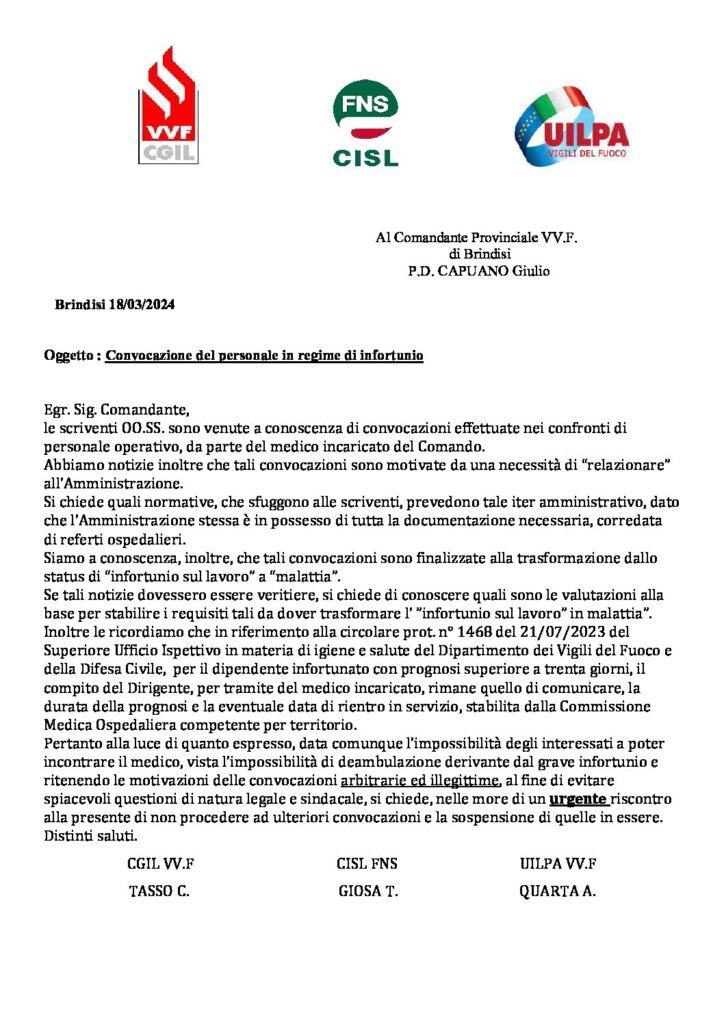 VVF CGIL

FNS CISL

UILPA VIGILI DEL FUOCO

Al Comandante Provinciale VV.F.
di Brindisi
P.D. CAPUANO Giulio

Brindisi 18/03/2024

Oggetto : Convocazione del personale in regime di infortunio

Egr. Sig. Comandante,
le scriventi OO.SS. sono venute a conoscenza di convocazioni effettuate nei confronti di personale operativo, da parte del medico incaricato del Comando.
Abbiamo notizie inoltre che tali convocazioni sono motivate da una necessità di "relazionare" all'Amministrazione.
Si chiede quali normative, che sfuggono alle scriventi, prevedono tale iter amministrativo, dato che l'Amministrazione stessa è in possesso di tutta la documentazione necessaria, corredata di referti ospedalieri.
Siamo a conoscenza, inoltre, che tali convocazioni sono finalizzate alla trasformazione dallo status di "infortunio sul lavoro" a "malattia".
Se tali notizie dovessero essere veritiere, si chiede di conoscere quali sono le valutazioni alla base per stabilire i requisiti tali da dover trasformare l' "infortunio sul lavoro" in malattia".
Inoltre le ricordiamo che in riferimento alla circolare prot. n° 1468 del 21/07/2023 del Superiore Ufficio Ispettivo in materia di igiene e salute del Dipartimento dei Vigili del Fuoco e della Difesa Civile, per il dipendente infortunato con prognosi superiore a trenta giorni, il compito del Dirigente, per tramite del medico incaricato, rimane quello di comunicare, la durata della prognosi e la eventuale data di rientro in servizio, stabilita dalla Commissione Medica Ospedaliera competente per territorio.
Pertanto alla luce di quanto espresso, data comunque l'impossibilità degli interessati a poter incontrare il medico, vista l'impossibilità di deambulazione derivante dal grave infortunio e ritenendo le motivazioni delle convocazioni arbitrarie ed illegittime, al fine di evitare spiacevoli questioni di natura legale e sindacale, si chiede, nelle more di un urgente riscontro alla presente di non procedere ad ulteriori convocazioni e la sospensione di quelle in essere.
Distinti saluti.

CGIL VV.F
TASSO C.

CISL FNS
GIOSA T.

UILPA VV.F
QUARTA A.